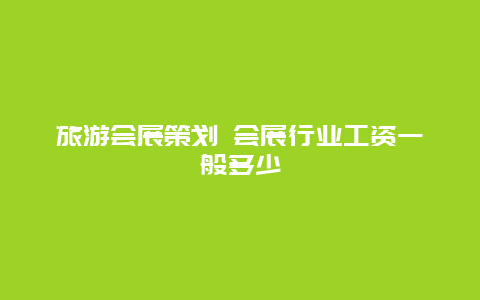 旅游会展策划 会展行业工资一般多少